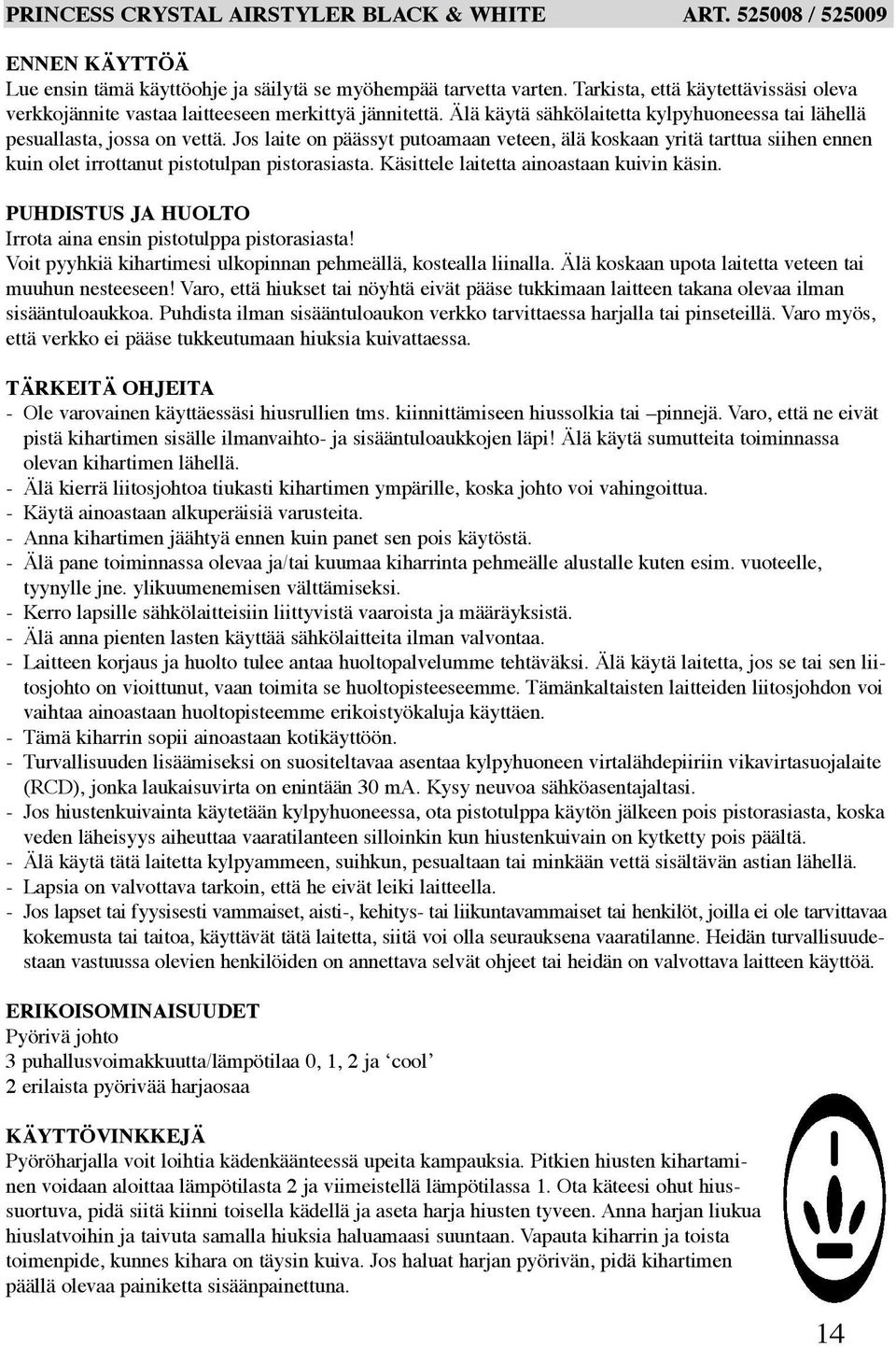 PRINCESS CRYSTAL AIRSTYLER BLACK & WHITE ART. 525008 / 525009

ENNEN KÄYTTÖÄ
Lue ensin tämä käyttöohje ja säilytä se myöhempää tarvetta varten. Tarkista, että käytettävissäsi oleva verkkojännite vastaa laitteeseen merkittyä jännitettä. Älä käytä sähkölaitetta kylpyhuoneessa tai lähellä pesuallasta, jossa on vettä. Jos laite on päässyt putoamaan veteen, älä koskaan yritä tarttua siihen ennen kuin olet irrottanut pistotulpan pistorasiasta. Käsittele laitetta ainoastaan kuivin käsin.

PUHDISTUS JA HUOLTO
Irrota aina ensin pistotulppa pistorasiasta!
Voit pyyhkiä kihartimesi ulkopinnan pehmeällä, kostealla liinalla. Älä koskaan upota laitetta veteen tai muuhun nesteeseen! Varo, että hiukset tai nöyhtä eivät pääse tukkimaan laitteen takana olevaa ilman sisääntuloaukkoa. Puhdista ilman sisääntuloaukon verkko tarvittaessa harjalla tai pinseteillä. Varo myös, että verkko ei pääse tukkeutumaan hiuksia kuivattaessa.

TÄRKEITÄ OHJEITA
- Ole varovainen käyttäessäsi hiusrullien tms. kiinnittämiseen hiussolkia tai –pinnejä. Varo, että ne eivät pistä kihartimen sisälle ilmanvaihto- ja sisääntuloaukkojen läpi! Älä käytä sumutteita toiminnassa olevan kihartimen lähellä.
- Älä kierrä liitosjohtoa tiukasti kihartimen ympärille, koska johto voi vahingoittua.
- Käytä ainoastaan alkuperäisiä varusteita.
- Anna kihartimen jäähtyä ennen kuin panet sen pois käytöstä.
- Älä pane toiminnassa olevaa ja/tai kuumaa kiharrinta pehmeälle alustalle kuten esim. vuoteelle, tyynylle jne. ylikuumenemisen välttämiseksi.
- Kerro lapsille sähkölaitteisiin liittyvistä vaaroista ja määräyksistä.
- Älä anna pienten lasten käyttää sähkölaitteita ilman valvontaa.
- Laitteen korjaus ja huolto tulee antaa huoltopalvelumme tehtäväksi. Älä käytä laitetta, jos se tai sen liitosjohto on vioittunut, vaan toimita se huoltopisteeseemme. Tämänkaltaisten laitteiden liitosjohdon voi vaihtaa ainoastaan huoltopisteemme erikoistyökaluja käyttäen.
- Tämä kiharrin sopii ainoastaan kotikäyttöön.
- Turvallisuuden lisäämiseksi on suositeltavaa asentaa kylpyhuoneen virtalähdepiiriin vikavirtasuojalaite (RCD), jonka laukaisuvirta on enintään 30 mA. Kysy neuvoa sähköasentajaltasi.
- Jos hiustenkuivainta käytetään kylpyhuoneessa, ota pistotulppa käytön jälkeen pois pistorasiasta, koska veden läheisyys aiheuttaa vaaratilanteen silloinkin kun hiustenkuivain on kytketty pois päältä.
- Älä käytä tätä laitetta kylpyammeen, suihkun, pesualtaan tai minkään vettä sisältävän astian lähellä.
- Lapsia on valvottava tarkoin, että he eivät leiki laitteella.
- Jos lapset tai fyysisesti vammaiset, aisti-, kehitys- tai liikuntavammaiset tai henkilöt, joilla ei ole tarvittavaa kokemusta tai taitoa, käyttävät tätä laitetta, siitä voi olla seurauksena vaaratilanne. Heidän turvallisuudestaan vastuussa olevien henkilöiden on annettava selvät ohjeet tai heidän on valvottava laitteen käyttöä.

ERIKOISOMINAISUUDET
Pyörivä johto
3 puhallusvoimakkuutta/lämpötilaa 0, 1, 2 ja ‘cool’
2 erilaista pyörivää harjaosaa

KÄYTTÖVINKKEJÄ
Pyöröharjalla voit loihtia kädenkäänteessä upeita kampauksia. Pitkien hiusten kihartaminen voidaan aloittaa lämpötilasta 2 ja viimeistellä lämpötilassa 1. Ota käteesi ohut hiussuortuva, pidä siitä kiinni toisella kädellä ja aseta harja hiusten tyveen. Anna harjan liukua hiuslatvoihin ja taivuta samalla hiuksia haluamaasi suuntaan. Vapauta kiharrin ja toista toimenpide, kunnes kihara on täysin kuiva. Jos haluat harjan pyörivän, pidä kihartimen päällä olevaa painiketta sisäänpainettuna.

14